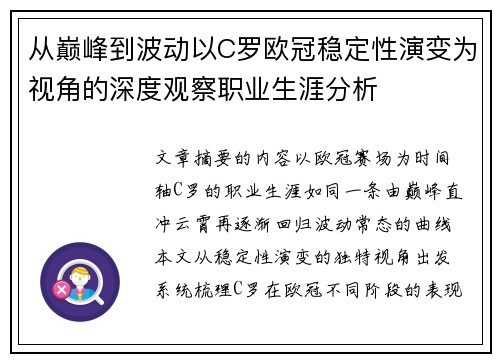 从巅峰到波动以C罗欧冠稳定性演变为视角的深度观察职业生涯分析

文章摘要的内容以欧冠赛场为时间轴C罗的职业生涯如同一条由巅峰直冲云霄再逐渐回归波动常态的曲线本文从稳定性演变的独特视角出发系统梳理C罗在欧冠不同阶段的表现